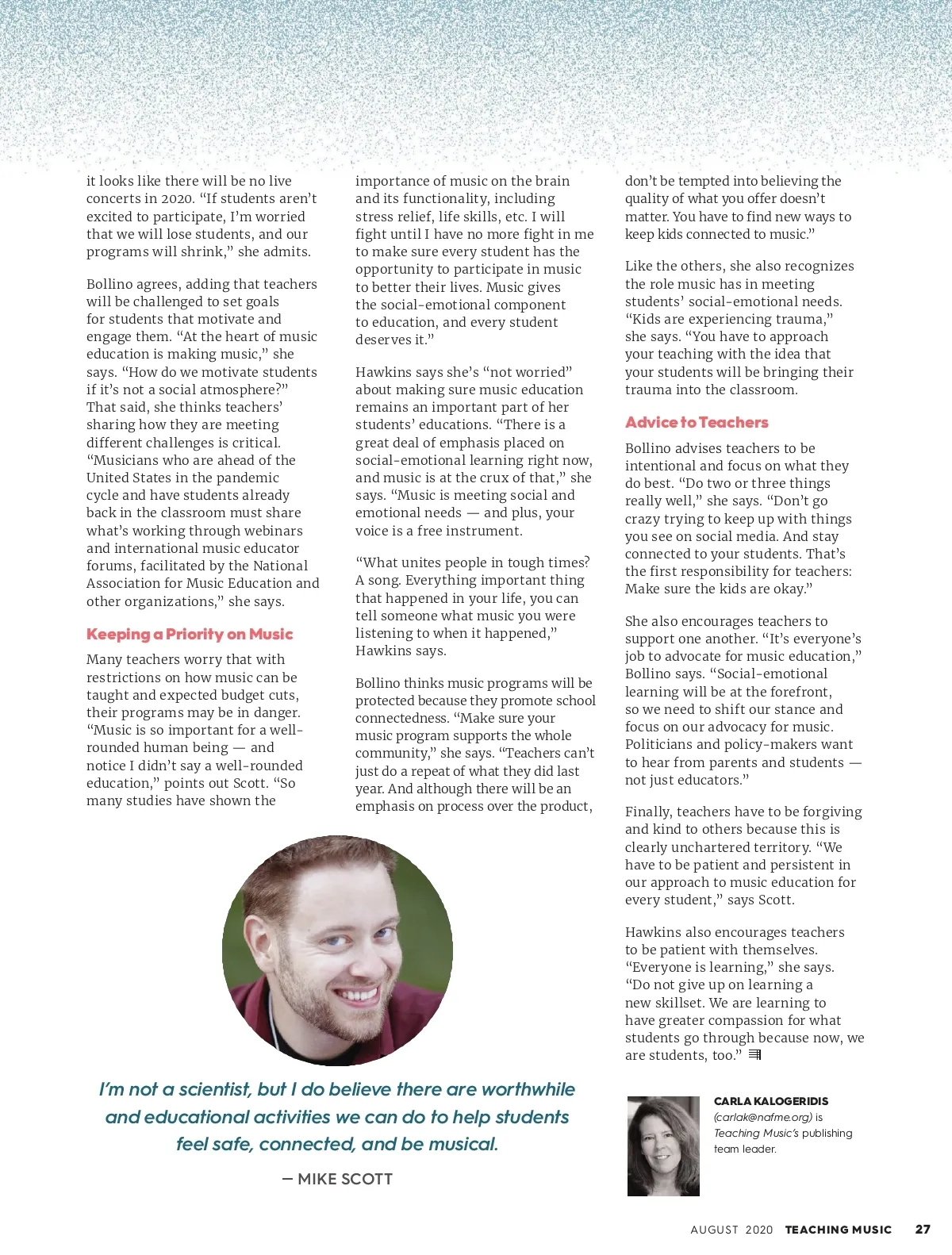 it looks like there will be no live concerts in 2020. “If students aren’t excited to participate, I’m worried that we will lose students, and our programs will shrink,” she admits.

Bollino agrees, adding that teachers will be challenged to set goals for students that motivate and engage them. “At the heart of music education is making music,” she says. “How do we motivate students if it’s not a social atmosphere?” That said, she thinks teachers’ sharing how they are meeting different challenges is critical. “Musicians who are ahead of the United States in the pandemic cycle and have students already back in the classroom must share what’s working through webinars and international music educator forums, facilitated by the National Association for Music Education and other organizations,” she says.

Keeping a Priority on Music

Many teachers worry that with restrictions on how music can be taught and expected budget cuts, their programs may be in danger. “Music is so important for a well-rounded human being — and notice I didn’t say a well-rounded education,” points out Scott. “So many studies have shown the importance of music on the brain and its functionality, including stress relief, life skills, etc. I will fight until I have no more fight in me to make sure every student has the opportunity to participate in music to better their lives. Music gives the social-emotional component to education, and every student deserves it.”

Hawkins says she’s “not worried” about making sure music education remains an important part of her students’ educations. “There is a great deal of emphasis placed on social-emotional learning right now, and music is at the crux of that,” she says. “Music is meeting social and emotional needs — and plus, your voice is a free instrument.

“What unites people in tough times? A song. Everything important thing that happened in your life, you can tell someone what music you were listening to when it happened,” Hawkins says.

Bollino thinks music programs will be protected because they promote school connectedness. “Make sure your music program supports the whole community,” she says. “Teachers can’t just do a repeat of what they did last year. And although there will be an emphasis on process over the product, don’t be tempted into believing the quality of what you offer doesn’t matter. You have to find new ways to keep kids connected to music.”

Like the others, she also recognizes the role music has in meeting students’ social-emotional needs. “Kids are experiencing trauma,” she says. “You have to approach your teaching with the idea that your students will be bringing their trauma into the classroom.

Advice to Teachers

Bollino advises teachers to be intentional and focus on what they do best. “Do two or three things really well,” she says. “Don’t go crazy trying to keep up with things you see on social media. And stay connected to your students. That’s the first responsibility for teachers: Make sure the kids are okay.”

She also encourages teachers to support one another. “It’s everyone’s job to advocate for music education,” Bollino says. “Social-emotional learning will be at the forefront, so we need to shift our stance and focus on our advocacy for music. Politicians and policy-makers want to hear from parents and students — not just educators.”

Finally, teachers have to be forgiving and kind to others because this is clearly unchartered territory. “We have to be patient and persistent in our approach to music education for every student,” says Scott.

Hawkins also encourages teachers to be patient with themselves. “Everyone is learning,” she says. “Do not give up on learning a new skillset. We are learning to have greater compassion for what students go through because now, we are students, too.”

I’m not a scientist, but I do believe there are worthwhile and educational activities we can do to help students feel safe, connected, and be musical.

— MIKE SCOTT

CARLA KALOGERIDIS (carlak@nafme.org) is Teaching Music’s publishing team leader.

AUGUST 2020 TEACHING MUSIC 27